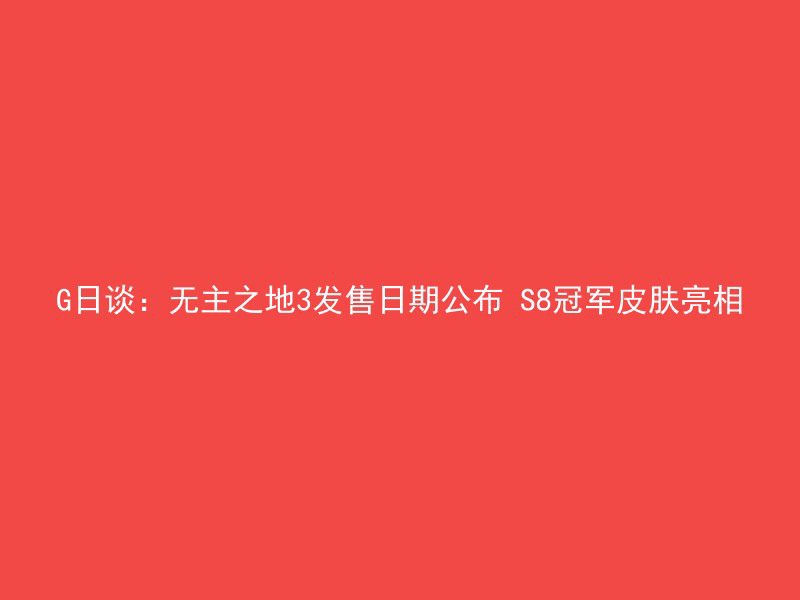 G日谈：无主之地3发售日期公布 S8冠军皮肤亮相